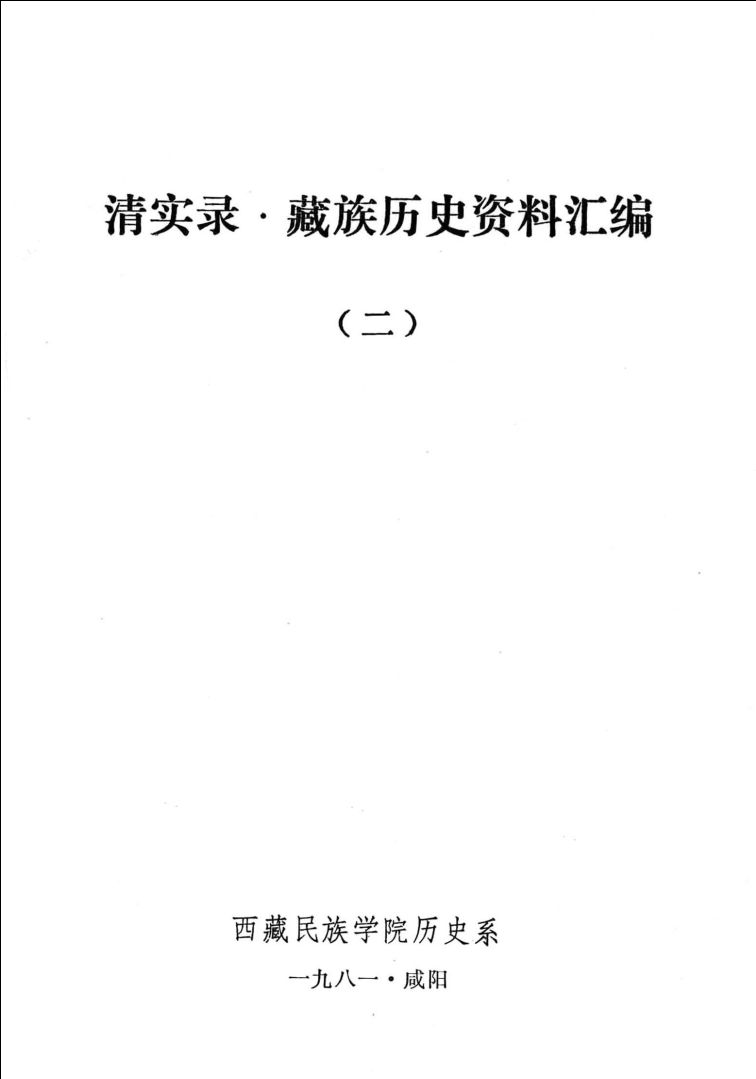 清实录·藏族历史资料汇编

（二）

西藏民族学院历史系

一九八一·咸阳